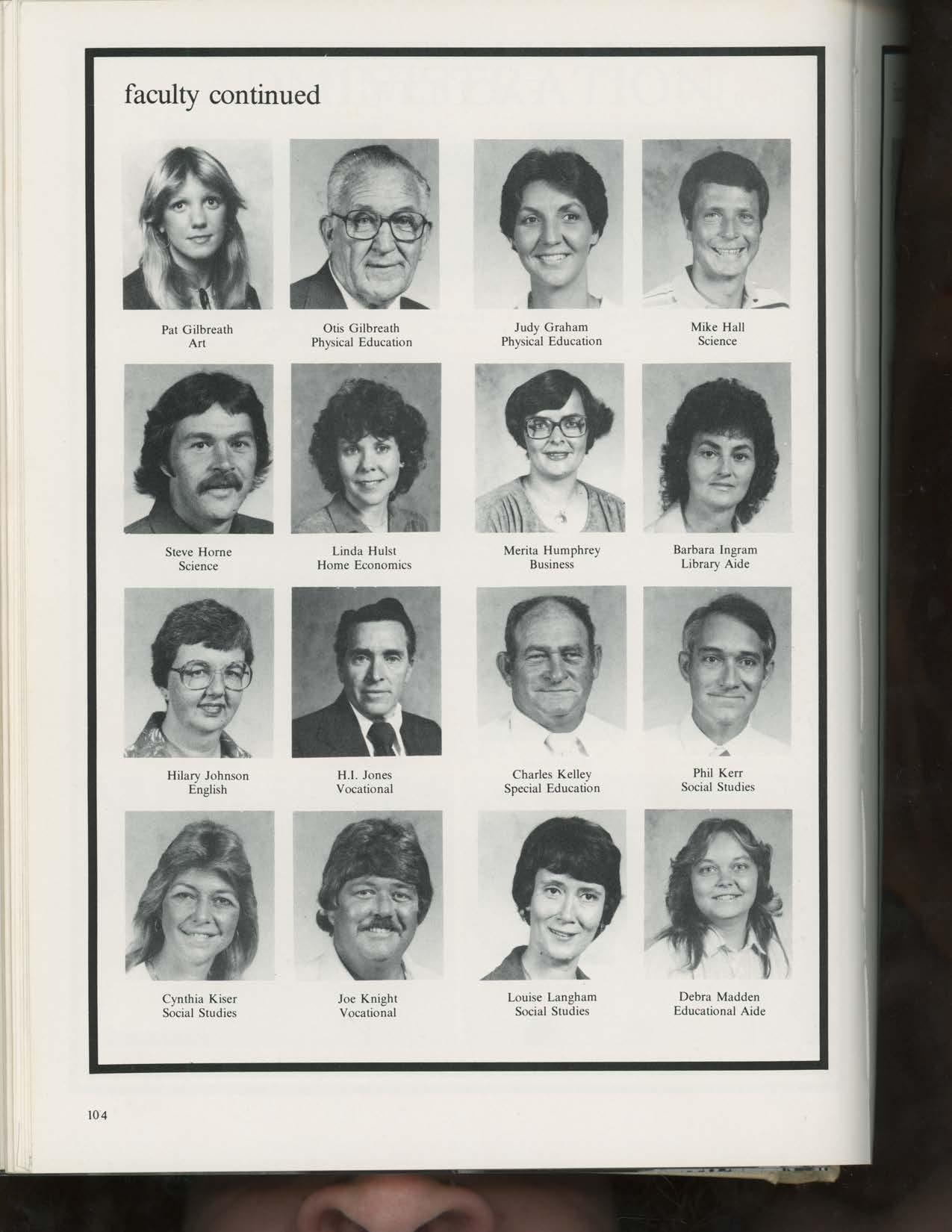 faculty continued

Pat Gilbreath
Art

Otis Gilbreath
Physical Education

Judy Graham
Physical Education

Mike Hall
Science

Steve Horne
Science

Linda Hulst
Home Economics

Merita Humphrey
Business

Barbara Ingram
Library Aide

Hilary Johnson
English

H.I. Jones
Vocational

Charles Kelley
Special Education

Phil Kerr
Social Studies

Cynthia Kiser
Social Studies

Joe Knight
Vocational

Louise Langham
Social Studies

Debra Madden
Educational Aide

104